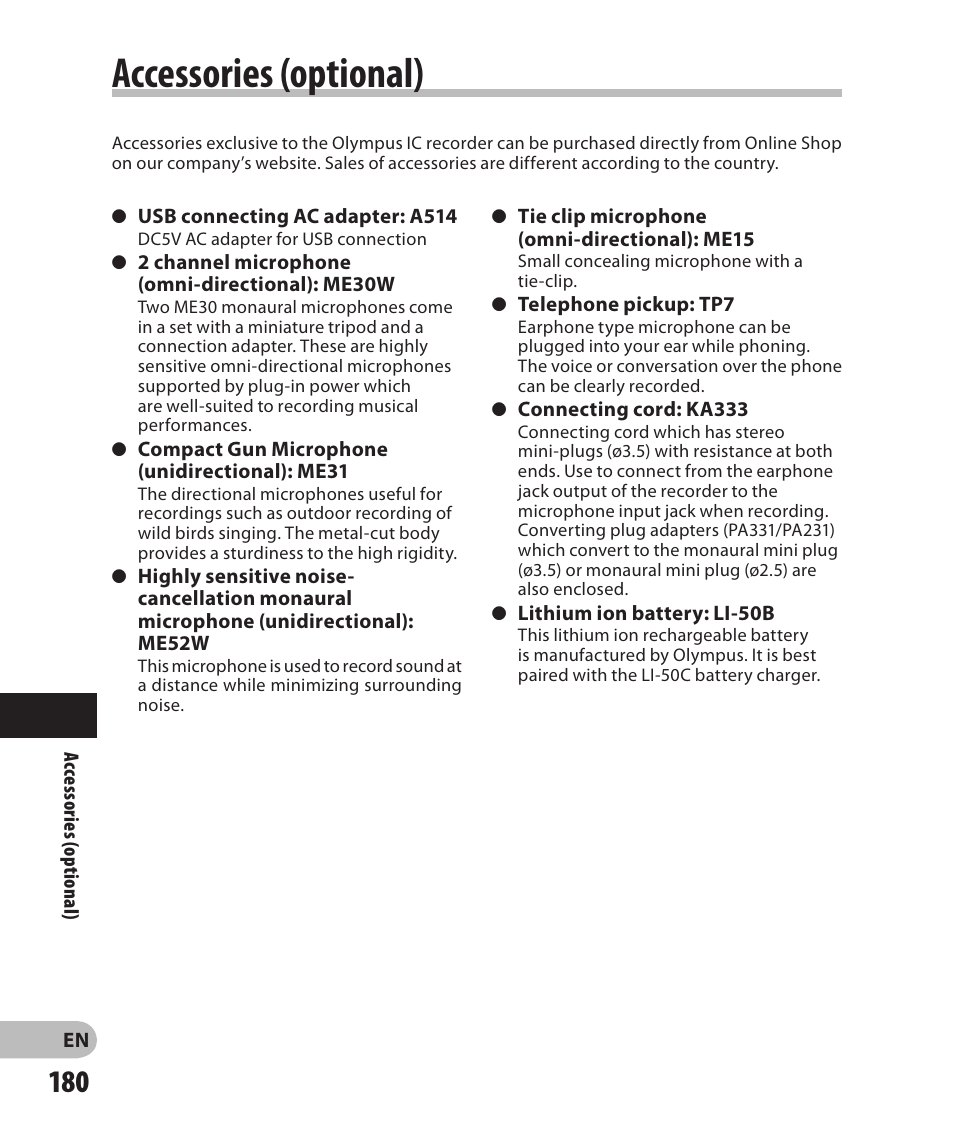 Accessories (optional)

Accessories exclusive to the Olympus IC recorder can be purchased directly from Online Shop on our company's website. Sales of accessories are different according to the country.

● USB connecting AC adapter: A514
DC5V AC adapter for USB connection

● 2 channel microphone (omni-directional): ME30W
Two ME30 monaural microphones come in a set with a miniature tripod and a connection adapter. These are highly sensitive omni-directional microphones supported by plug-in power which are well-suited to recording musical performances.

● Compact Gun Microphone (unidirectional): ME31
The directional microphones useful for recordings such as outdoor recording of wild birds singing. The metal-cut body provides a sturdiness to the high rigidity.

● Highly sensitive noise-cancellation monaural microphone (unidirectional): ME52W
This microphone is used to record sound at a distance while minimizing surrounding noise.

● Tie clip microphone (omni-directional): ME15
Small concealing microphone with a tie-clip.

● Telephone pickup: TP7
Earphone type microphone can be plugged into your ear while phoning. The voice or conversation over the phone can be clearly recorded.

● Connecting cord: KA333
Connecting cord which has stereo mini-plugs (ø3.5) with resistance at both ends. Use to connect from the earphone jack output of the recorder to the microphone input jack when recording. Converting plug adapters (PA331/PA231) which convert to the monaural mini plug (ø3.5) or monaural mini plug (ø2.5) are also enclosed.

● Lithium ion battery: LI-50B
This lithium ion rechargeable battery is manufactured by Olympus. It is best paired with the LI-50C battery charger.

Accessories (optional)

EN
180